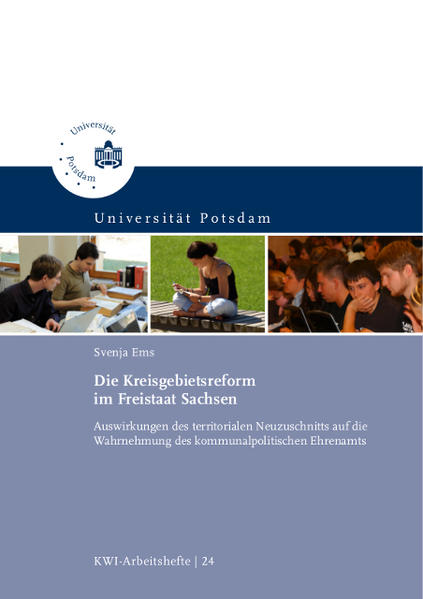 Universität Potsdam

Universität Potsdam

Svenja Ems

Die Kreisgebietsreform im Freistaat Sachsen

Auswirkungen des territorialen Neuzuschnitts auf die Wahrnehmung des kommunalpolitischen Ehrenamts

KWI-Arbeitshefte | 24